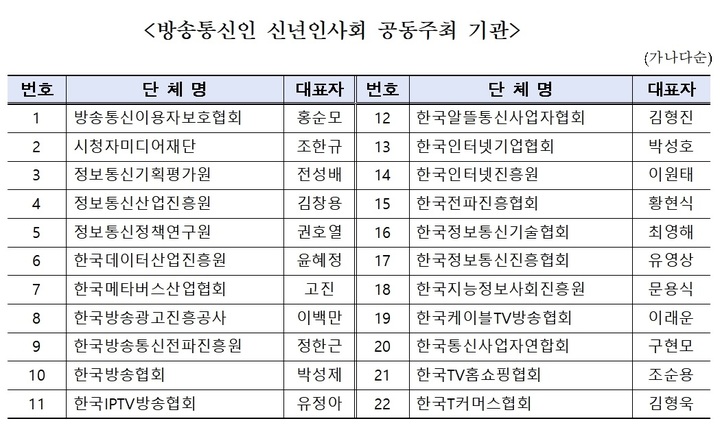 <방송통신인 신년인사회 공동주최 기관>

(가나다순)

| 번호 | 단 체 명 | 대표자 | 번호 | 단 체 명 | 대표자 |
|---|---|---|---|---|---|
| 1 | 방송통신이용자보호협회 | 홍순모 | 12 | 한국알뜰통신사업자협회 | 김형진 |
| 2 | 시청자미디어재단 | 조한규 | 13 | 한국인터넷기업협회 | 박성호 |
| 3 | 정보통신기획평가원 | 전성배 | 14 | 한국인터넷진흥원 | 이원태 |
| 4 | 정보통신산업진흥원 | 김창용 | 15 | 한국전파진흥협회 | 황현식 |
| 5 | 정보통신정책연구원 | 권호열 | 16 | 한국정보통신기술협회 | 최영해 |
| 6 | 한국데이터산업진흥원 | 윤혜정 | 17 | 한국정보통신진흥협회 | 유영상 |
| 7 | 한국메타버스산업협회 | 고진 | 18 | 한국지능정보사회진흥원 | 문용식 |
| 8 | 한국방송광고진흥공사 | 이백만 | 19 | 한국케이블TV방송협회 | 이래운 |
| 9 | 한국방송통신전파진흥원 | 정한근 | 20 | 한국통신사업자연합회 | 구현모 |
| 10 | 한국방송협회 | 박성제 | 21 | 한국TV홈쇼핑협회 | 조순용 |
| 11 | 한국IPTV방송협회 | 유정아 | 22 | 한국T커머스협회 | 김형욱 |